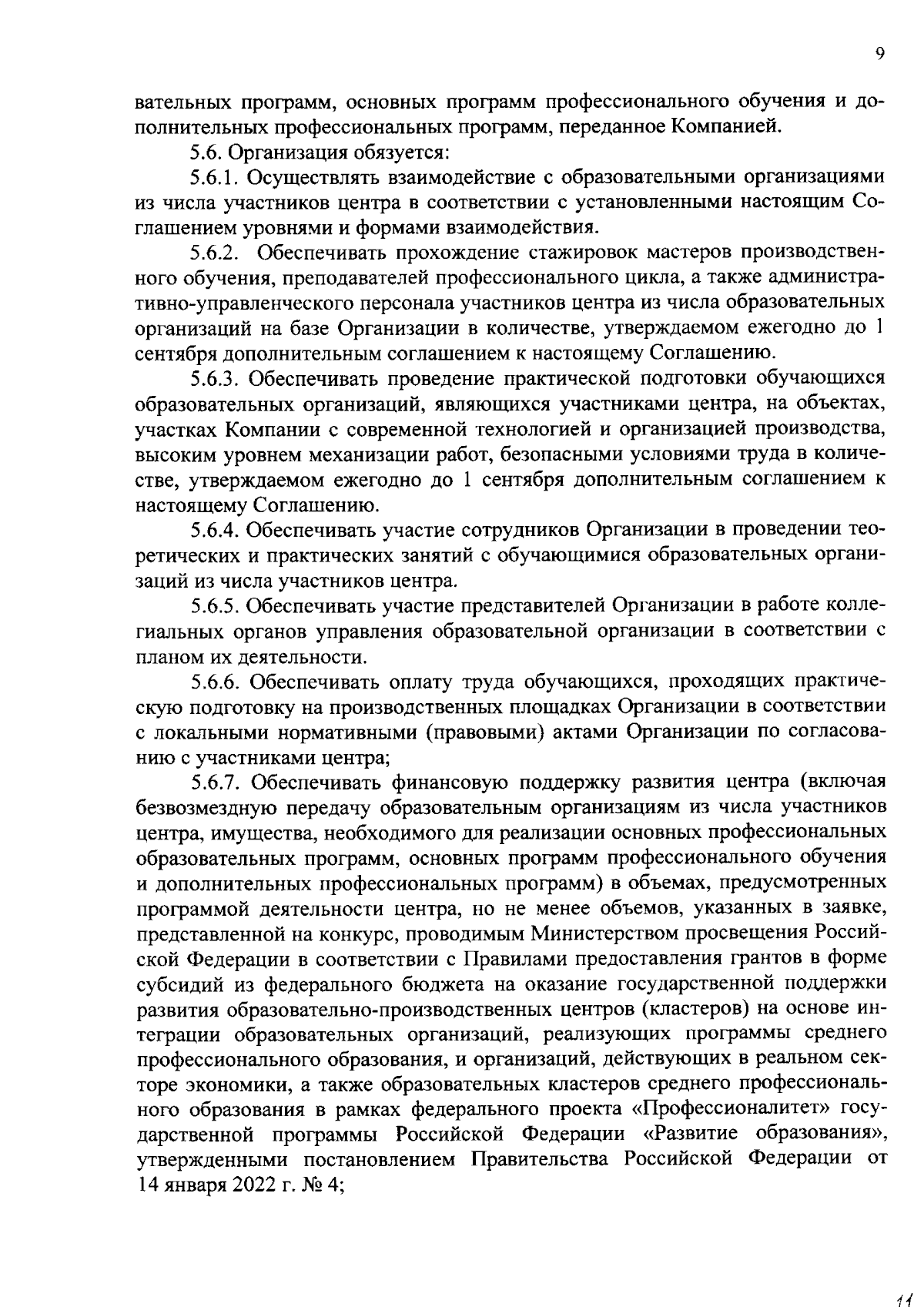 9

вательных программ, основных программ профессионального обучения и дополнительных профессиональных программ, переданное Компанией.

5.6. Организация обязуется:

5.6.1. Осуществлять взаимодействие с образовательными организациями из числа участников центра в соответствии с установленными настоящим Соглашением уровнями и формами взаимодействия.

5.6.2. Обеспечивать прохождение стажировок мастеров производственного обучения, преподавателей профессионального цикла, а также административно-управленческого персонала участников центра из числа образовательных организаций на базе Организации в количестве, утверждаемом ежегодно до 1 сентября дополнительным соглашением к настоящему Соглашению.

5.6.3. Обеспечивать проведение практической подготовки обучающихся образовательных организаций, являющихся участниками центра, на объектах, участках Компании с современной технологией и организацией производства, высоким уровнем механизации работ, безопасными условиями труда в количестве, утверждаемом ежегодно до 1 сентября дополнительным соглашением к настоящему Соглашению.

5.6.4. Обеспечивать участие сотрудников Организации в проведении теоретических и практических занятий с обучающимися образовательных организаций из числа участников центра.

5.6.5. Обеспечивать участие представителей Организации в работе коллегиальных органов управления образовательной организации в соответствии с планом их деятельности.

5.6.6. Обеспечивать оплату труда обучающихся, проходящих практическую подготовку на производственных площадках Организации в соответствии с локальными нормативными (правовыми) актами Организации по согласованию с участниками центра;

5.6.7. Обеспечивать финансовую поддержку развития центра (включая безвозмездную передачу образовательным организациям из числа участников центра, имущества, необходимого для реализации основных профессиональных образовательных программ, основных программ профессионального обучения и дополнительных профессиональных программ) в объемах, предусмотренных программой деятельности центра, но не менее объемов, указанных в заявке, представленной на конкурс, проводимым Министерством просвещения Российской Федерации в соответствии с Правилами предоставления грантов в форме субсидий из федерального бюджета на оказание государственной поддержки развития образовательно-производственных центров (кластеров) на основе интеграции образовательных организаций, реализующих программы среднего профессионального образования, и организаций, действующих в реальном секторе экономики, а также образовательных кластеров среднего профессионального образования в рамках федерального проекта «Профессионалитет» государственной программы Российской Федерации «Развитие образования», утвержденными постановлением Правительства Российской Федерации от 14 января 2022 г. № 4;

11